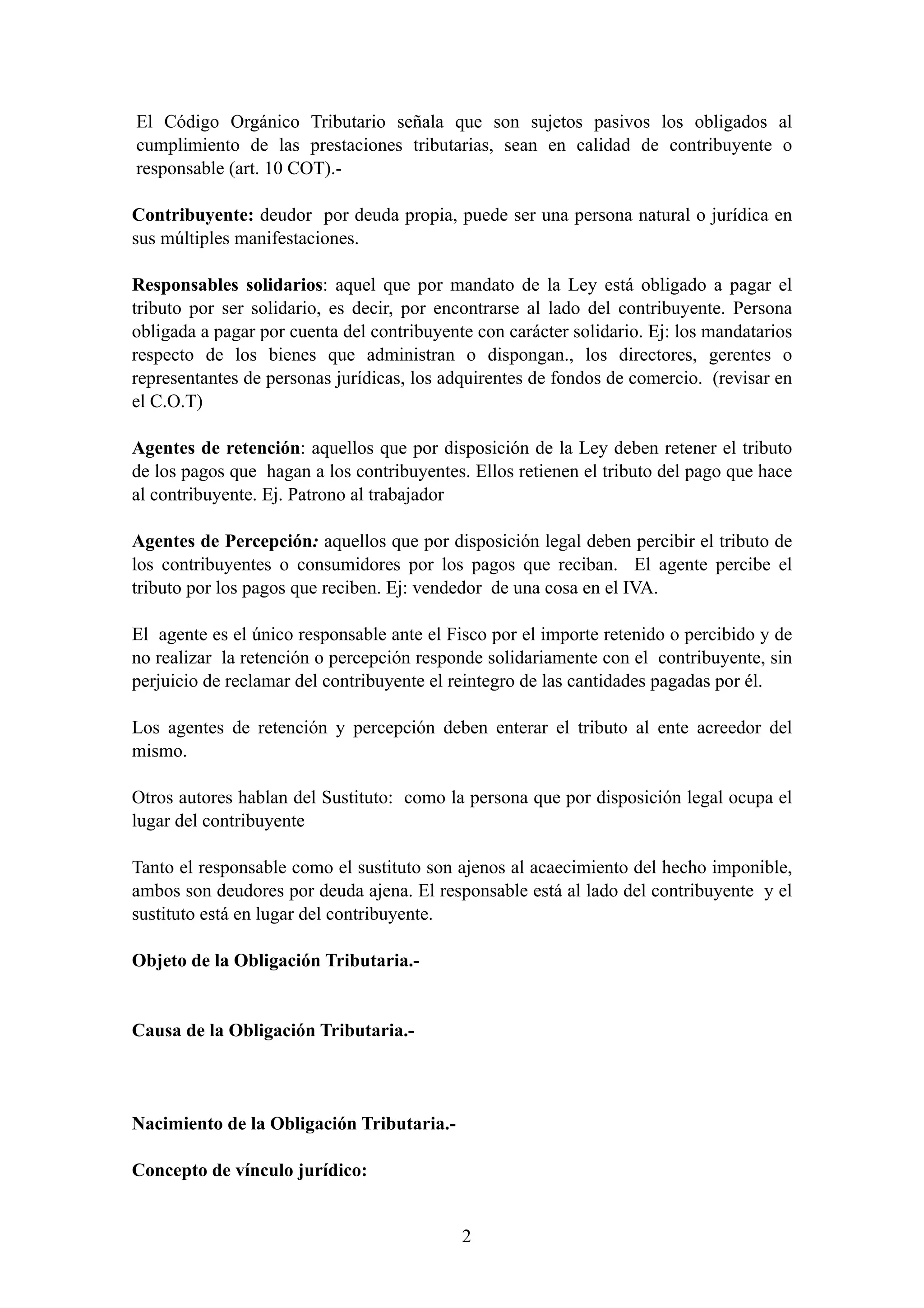 El Código Orgánico Tributario señala que son sujetos pasivos los obligados al cumplimiento de las prestaciones tributarias, sean en calidad de contribuyente o responsable (art. 10 COT).-

Contribuyente: deudor por deuda propia, puede ser una persona natural o jurídica en sus múltiples manifestaciones.

Responsables solidarios: aquel que por mandato de la Ley está obligado a pagar el tributo por ser solidario, es decir, por encontrarse al lado del contribuyente. Persona obligada a pagar por cuenta del contribuyente con carácter solidario. Ej: los mandatarios respecto de los bienes que administran o dispongan., los directores, gerentes o representantes de personas jurídicas, los adquirentes de fondos de comercio. (revisar en el C.O.T)

Agentes de retención: aquellos que por disposición de la Ley deben retener el tributo de los pagos que hagan a los contribuyentes. Ellos retienen el tributo del pago que hace al contribuyente. Ej. Patrono al trabajador

Agentes de Percepción: aquellos que por disposición legal deben percibir el tributo de los contribuyentes o consumidores por los pagos que reciban. El agente percibe el tributo por los pagos que reciben. Ej: vendedor de una cosa en el IVA.

El agente es el único responsable ante el Fisco por el importe retenido o percibido y de no realizar la retención o percepción responde solidariamente con el contribuyente, sin perjuicio de reclamar del contribuyente el reintegro de las cantidades pagadas por él.

Los agentes de retención y percepción deben enterar el tributo al ente acreedor del mismo.

Otros autores hablan del Sustituto: como la persona que por disposición legal ocupa el lugar del contribuyente

Tanto el responsable como el sustituto son ajenos al acaecimiento del hecho imponible, ambos son deudores por deuda ajena. El responsable está al lado del contribuyente y el sustituto está en lugar del contribuyente.

Objeto de la Obligación Tributaria.-

Causa de la Obligación Tributaria.-

Nacimiento de la Obligación Tributaria.-

Concepto de vínculo jurídico:

2